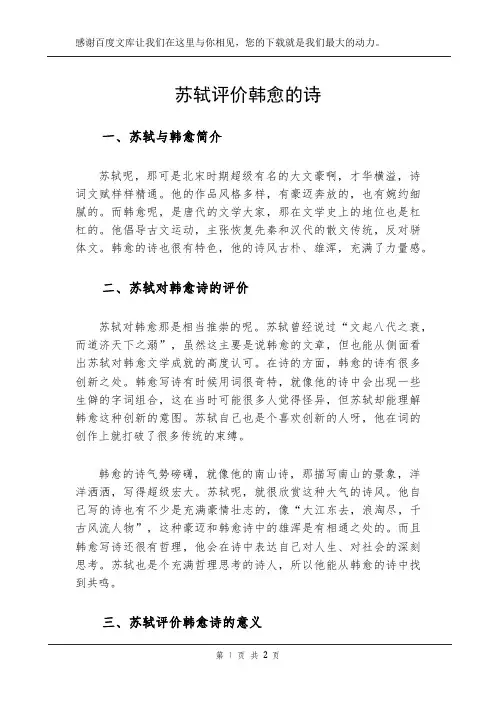 感谢百度文库让我们在这里与你相见，您的下载就是我们最大的动力。

苏轼评价韩愈的诗

一、苏轼与韩愈简介

苏轼呢，那可是北宋时期超级有名的大文豪啊，才华横溢，诗词文赋样样精通。他的作品风格多样，有豪迈奔放的，也有婉约细腻的。而韩愈呢，是唐代的文学大家，那在文学史上的地位也是杠杠的。他倡导古文运动，主张恢复先秦和汉代的散文传统，反对骈体文。韩愈的诗也很有特色，他的诗风古朴、雄浑，充满了力量感。

二、苏轼对韩愈诗的评价

苏轼对韩愈那是相当推崇的呢。苏轼曾经说过“文起八代之衰，而道济天下之溺”，虽然这主要是说韩愈的文章，但也能从侧面看出苏轼对韩愈文学成就的高度认可。在诗的方面，韩愈的诗有很多创新之处。韩愈写诗有时候用词很奇特，就像他的诗中会出现一些生僻的字词组合，这在当时可能很多人觉得怪异，但苏轼却能理解韩愈这种创新的意图。苏轼自己也是个喜欢创新的人呀，他在词的创作上就打破了很多传统的束缚。

韩愈的诗气势磅礴，就像他的南山诗，那描写南山的景象，洋洋洒洒，写得超级宏大。苏轼呢，就很欣赏这种大气的诗风。他自己写的诗也有不少是充满豪情壮志的，像“大江东去，浪淘尽，千古风流人物”，这种豪迈和韩愈诗中的雄浑是有相通之处的。而且韩愈写诗还很有哲理，他会在诗中表达自己对人生、对社会的深刻思考。苏轼也是个充满哲理思考的诗人，所以他能从韩愈的诗中找到共鸣。

三、苏轼评价韩愈诗的意义

第 1 页 共 2 页